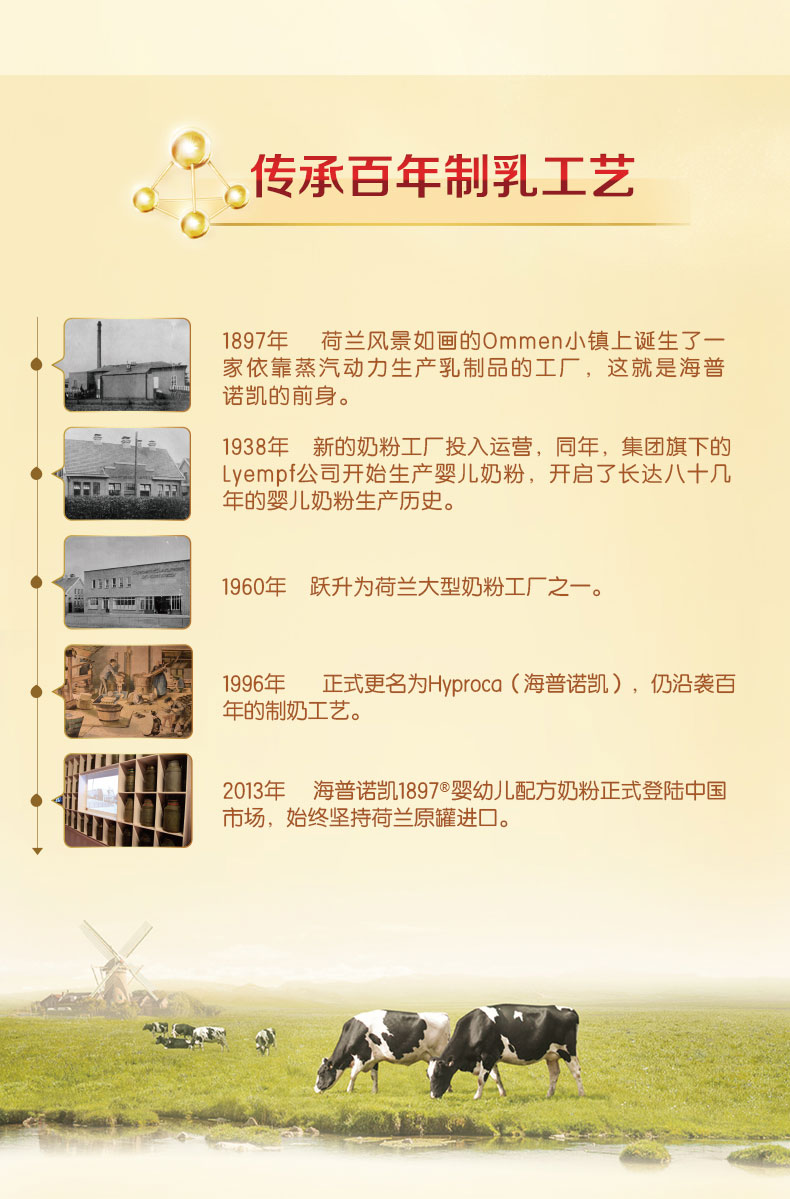 传承百年制乳工艺

1897年 荷兰风景如画的Ommen小镇上诞生了一家依靠蒸汽动力生产乳制品的工厂，这就是海普诺凯的前身。

1938年 新的奶粉工厂投入运营，同年，集团旗下的Lyempf公司开始生产婴儿奶粉，开启了长达八十几年的婴儿奶粉生产历史。

1960年 跃升为荷兰大型奶粉工厂之一。

1996年 正式更名为Hyproca（海普诺凯），仍沿袭百年的制奶工艺。

2013年 海普诺凯1897®婴幼儿配方奶粉正式登陆中国市场，始终坚持荷兰原罐进口。